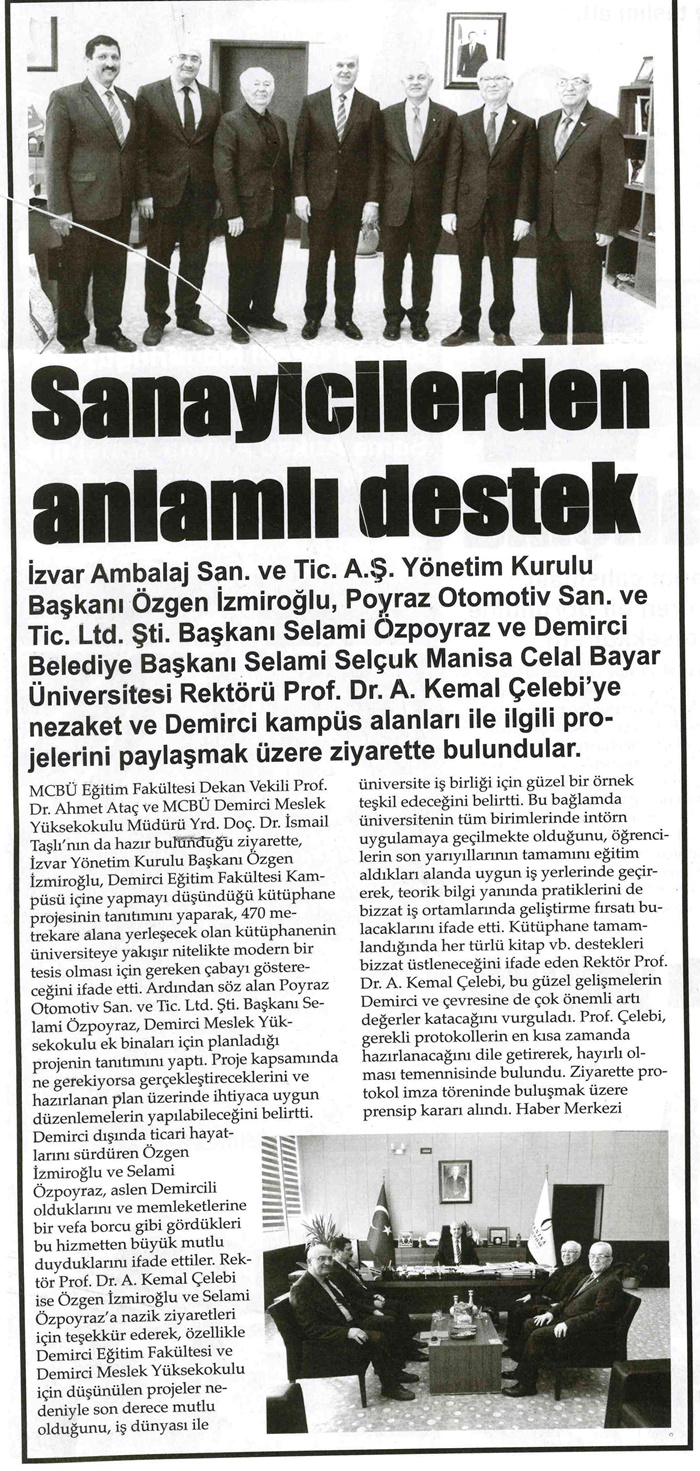 Sanayicilerden anlamlı destek

İzvar Ambalaj San. ve Tic. A.Ş. Yönetim Kurulu Başkanı Özgen İzmiroğlu, Poyraz Otomotiv San. ve Tic. Ltd. Şti. Başkanı Selami Özpoyraz ve Demirci Belediye Başkanı Selami Selçuk Manisa Celal Bayar Üniversitesi Rektörü Prof. Dr. A. Kemal Çelebi'ye nezaket ve Demirci kampüs alanları ile ilgili projelerini paylaşmak üzere ziyarette bulundular.

MCBÜ Eğitim Fakültesi Dekan Vekili Prof. Dr. Ahmet Ataç ve MCBÜ Demirci Meslek Yüksekokulu Müdürü Yrd. Doç. Dr. İsmail Taşlı'nın da hazır bulunduğu ziyarette, İzvar Yönetim Kurulu Başkanı Özgen İzmiroğlu, Demirci Eğitim Fakültesi Kampüsü içine yapmayı düşündüğü kütüphane projesinin tanıtımını yaparak, 470 metrekare alana yerleşecek olan kütüphanenin üniversiteye yakışır nitelikte modern bir tesis olması için gereken çabayı göstereceğini ifade etti. Ardından söz alan Poyraz Otomotiv San. ve Tic. Ltd. Şti. Başkanı Selami Özpoyraz, Demirci Meslek Yüksekokulu ek binaları için planladığı projenin tanıtımını yaptı. Proje kapsamında ne gerekiyorsa gerçekleştireceklerini ve hazırlanan plan üzerinde ihtiyaca uygun düzenlemelerin yapılabileceğini belirtti. Demirci dışında ticari hayatlarını sürdüren Özgen İzmiroğlu ve Selami Özpoyraz, aslen Demircili olduklarını ve memleketlerine bir vefa borcu gibi gördükleri bu hizmetten büyük mutlu duyduklarını ifade ettiler. Rektör Prof. Dr. A. Kemal Çelebi ise Özgen İzmiroğlu ve Selami Özpoyraz'a nazik ziyaretleri için teşekkür ederek, özellikle Demirci Eğitim Fakültesi ve Demirci Meslek Yüksekokulu için düşünülen projeler nedeniyle son derece mutlu olduğunu, iş dünyası ile üniversite iş birliği için güzel bir örnek teşkil edeceğini belirtti. Bu bağlamda üniversitenin tüm birimlerinde intörn uygulamaya geçilmekte olduğunu, öğrencilerin son yarıyıllarının tamamını eğitim aldıkları alanda uygun iş yerlerinde geçirerek, teorik bilgi yanında pratiklerini de bizzat iş ortamlarında geliştirme fırsatı bulacaklarını ifade etti. Kütüphane tamamlandığında her türlü kitap vb. destekleri bizzat üstleneceğini ifade eden Rektör Prof. Dr. A. Kemal Çelebi, bu güzel gelişmelerin Demirci ve çevresine de çok önemli artı değerler katacağını vurguladı. Prof. Çelebi, gerekli protokollerin en kısa zamanda hazırlanacağını dile getirerek, hayırlı olması temennisinde bulundu. Ziyarette protokol imza töreninde buluşmak üzere prensip kararı alındı. Haber Merkezi